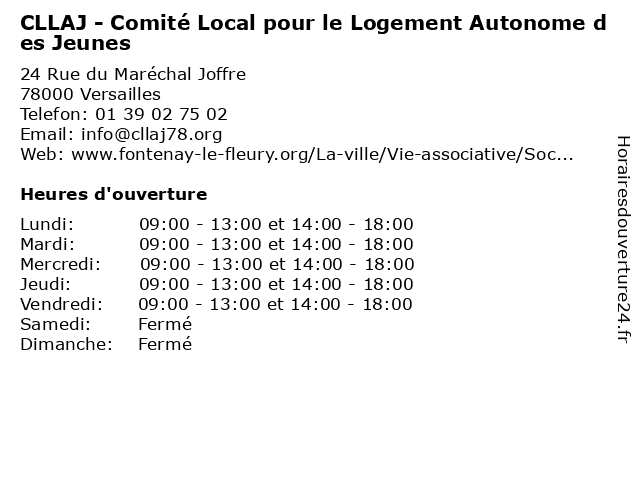 CLLAJ - Comité Local pour le Logement Autonome des Jeunes

24 Rue du Maréchal Joffre
78000 Versailles
Telefon: 01 39 02 75 02
Email: info@cllaj78.org
Web: www.fontenay-le-fleury.org/La-ville/Vie-associative/Soc...

Heures d'ouverture

| | |
|---|---|
| Lundi: | 09:00 - 13:00 et 14:00 - 18:00 |
| Mardi: | 09:00 - 13:00 et 14:00 - 18:00 |
| Mercredi: | 09:00 - 13:00 et 14:00 - 18:00 |
| Jeudi: | 09:00 - 13:00 et 14:00 - 18:00 |
| Vendredi: | 09:00 - 13:00 et 14:00 - 18:00 |
| Samedi: | Fermé |
| Dimanche: | Fermé |

Horairesdouverture24.fr